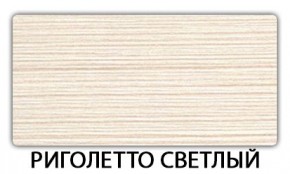 РИГОЛЕТТО СВЕТЛЫЙ